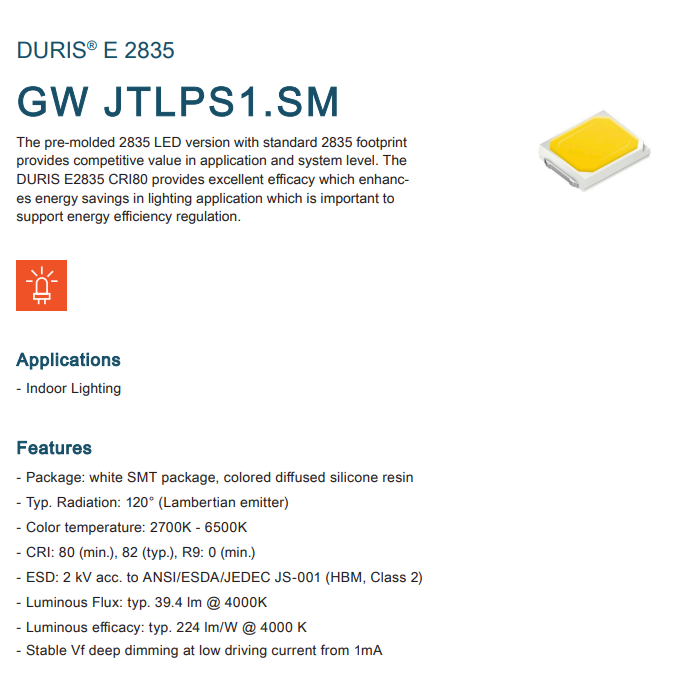 DURIS® E 2835

GW JTLPS1.SM

The pre-molded 2835 LED version with standard 2835 footprint provides competitive value in application and system level. The DURIS E2835 CRI80 provides excellent efficacy which enhances energy savings in lighting application which is important to support energy efficiency regulation.

Applications

- Indoor Lighting

Features

- Package: white SMT package, colored diffused silicone resin
- Typ. Radiation: 120° (Lambertian emitter)
- Color temperature: 2700K - 6500K
- CRI: 80 (min.), 82 (typ.), R9: 0 (min.)
- ESD: 2 kV acc. to ANSI/ESDA/JEDEC JS-001 (HBM, Class 2)
- Luminous Flux: typ. 39.4 lm @ 4000K
- Luminous efficacy: typ. 224 lm/W @ 4000 K
- Stable Vf deep dimming at low driving current from 1mA